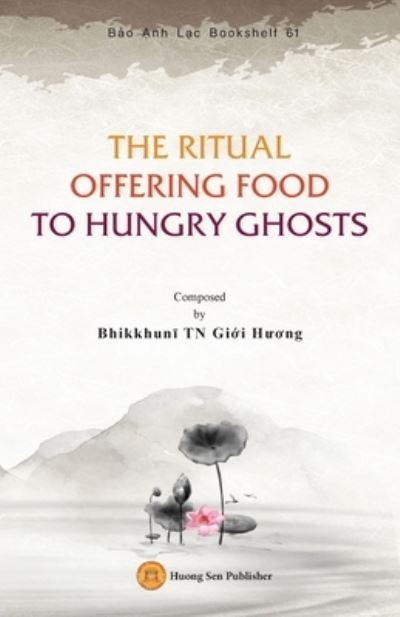 Bảo Anh Lạc Bookshelf 61

THE RITUAL
OFFERING FOOD
TO HUNGRY GHOSTS

Composed
by
Bhikkhunī TN Giới Hương

Huong Sen Publisher